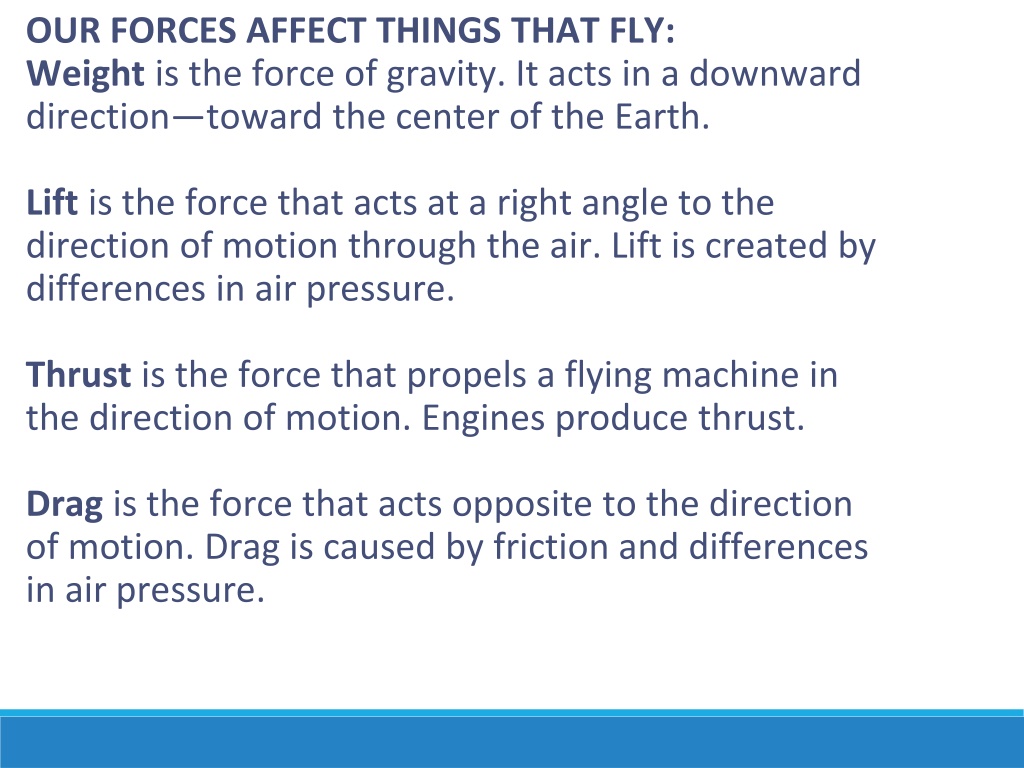 OUR FORCES AFFECT THINGS THAT FLY:
Weight is the force of gravity. It acts in a downward direction—toward the center of the Earth.

Lift is the force that acts at a right angle to the direction of motion through the air. Lift is created by differences in air pressure.

Thrust is the force that propels a flying machine in the direction of motion. Engines produce thrust.

Drag is the force that acts opposite to the direction of motion. Drag is caused by friction and differences in air pressure.